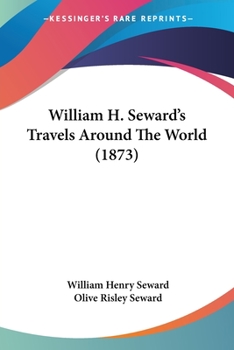 —KESSINGER'S RARE REPRINTS—

William H. Seward's Travels Around The World (1873)

William Henry Seward
Olive Risley Seward